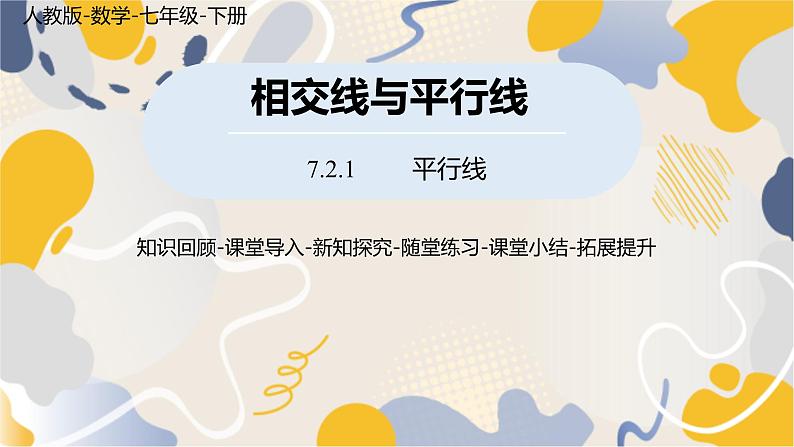 人教版-数学-七年级-下册

相交线与平行线

7.2.1 平行线

知识回顾-课堂导入-新知探究-随堂练习-课堂小结-拓展提升